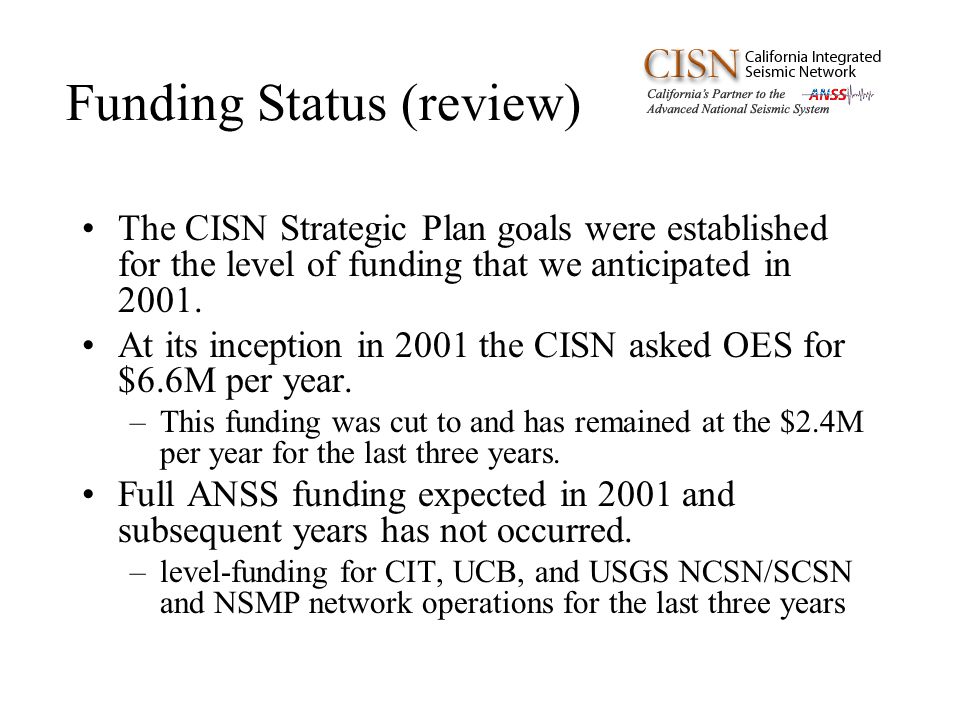 Funding Status (review)

CISN California Integrated Seismic Network
California's Partner to the ANSS
Advanced National Seismic System

• The CISN Strategic Plan goals were established for the level of funding that we anticipated in 2001.
• At its inception in 2001 the CISN asked OES for \$6.6M per year.
– This funding was cut to and has remained at the \$2.4M per year for the last three years.
• Full ANSS funding expected in 2001 and subsequent years has not occurred.
– level-funding for CIT, UCB, and USGS NCSN/SCSN and NSMP network operations for the last three years